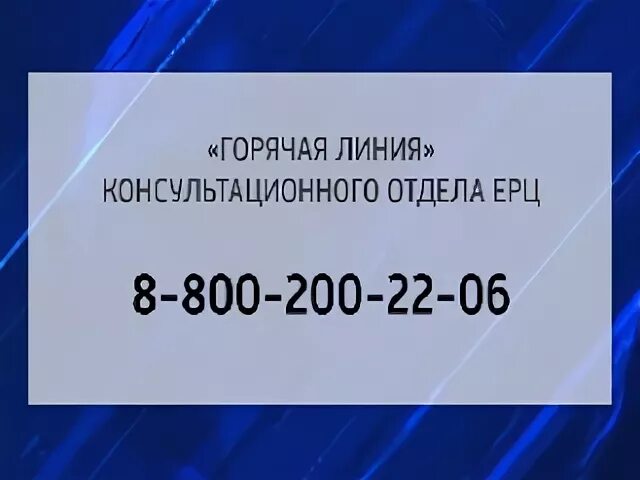 «ГОРЯЧАЯ ЛИНИЯ»
КОНСУЛЬТАЦИОННОГО ОТДЕЛА ЕРЦ

8-800-200-22-06